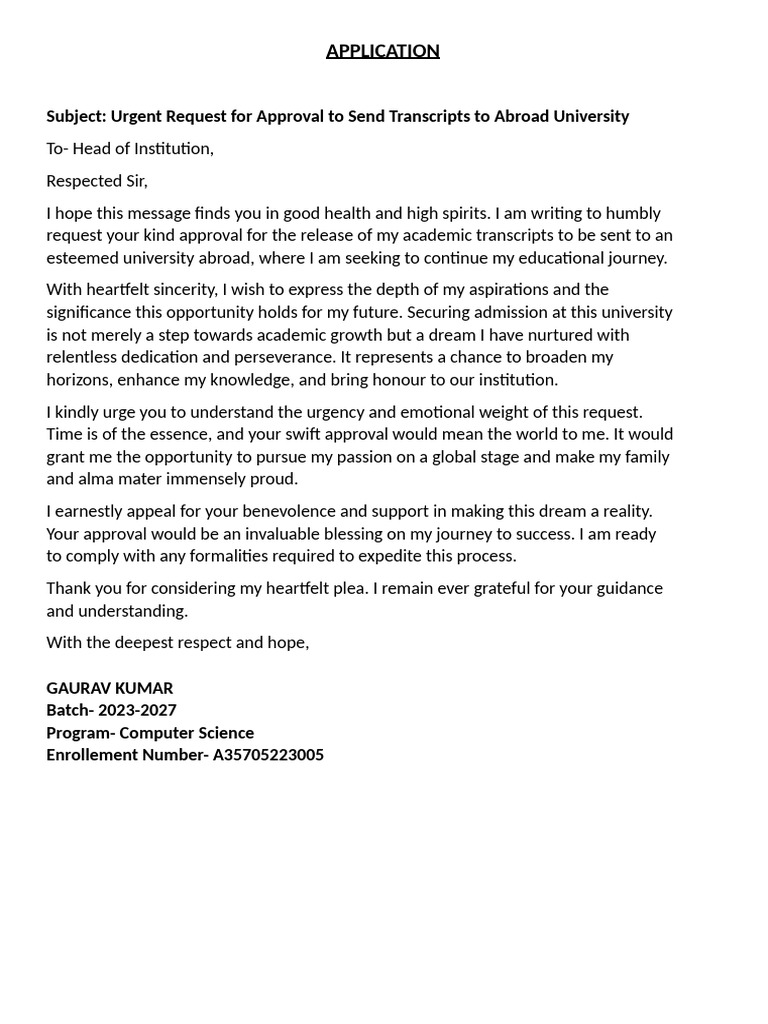 APPLICATION

Subject: Urgent Request for Approval to Send Transcripts to Abroad University

To- Head of Institution,

Respected Sir,

I hope this message finds you in good health and high spirits. I am writing to humbly request your kind approval for the release of my academic transcripts to be sent to an esteemed university abroad, where I am seeking to continue my educational journey.

With heartfelt sincerity, I wish to express the depth of my aspirations and the significance this opportunity holds for my future. Securing admission at this university is not merely a step towards academic growth but a dream I have nurtured with relentless dedication and perseverance. It represents a chance to broaden my horizons, enhance my knowledge, and bring honour to our institution.

I kindly urge you to understand the urgency and emotional weight of this request. Time is of the essence, and your swift approval would mean the world to me. It would grant me the opportunity to pursue my passion on a global stage and make my family and alma mater immensely proud.

I earnestly appeal for your benevolence and support in making this dream a reality. Your approval would be an invaluable blessing on my journey to success. I am ready to comply with any formalities required to expedite this process.

Thank you for considering my heartfelt plea. I remain ever grateful for your guidance and understanding.

With the deepest respect and hope,

GAURAV KUMAR
Batch- 2023-2027
Program- Computer Science
Enrollement Number- A35705223005